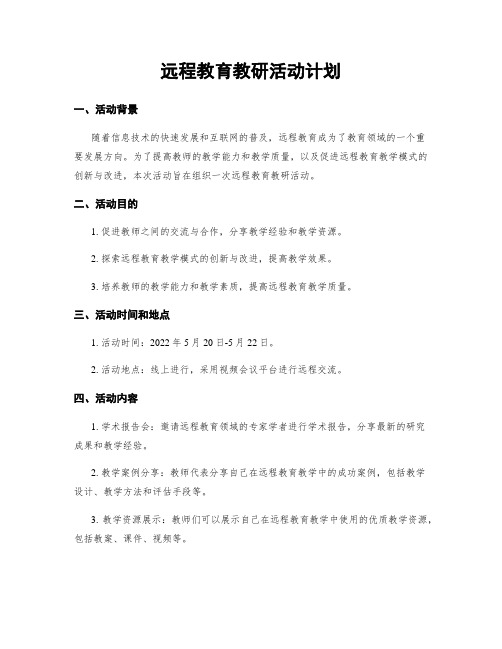 远程教育教研活动计划

一、活动背景

随着信息技术的快速发展和互联网的普及，远程教育成为了教育领域的一个重要发展方向。为了提高教师的教学能力和教学质量，以及促进远程教育教学模式的创新与改进，本次活动旨在组织一次远程教育教研活动。

二、活动目的

1. 促进教师之间的交流与合作，分享教学经验和教学资源。

2. 探索远程教育教学模式的创新与改进，提高教学效果。

3. 培养教师的教学能力和教学素质，提高远程教育教学质量。

三、活动时间和地点

1. 活动时间：2022 年 5 月 20 日-5 月 22 日。

2. 活动地点：线上进行，采用视频会议平台进行远程交流。

四、活动内容

1. 学术报告会：邀请远程教育领域的专家学者进行学术报告，分享最新的研究成果和教学经验。

2. 教学案例分享：教师代表分享自己在远程教育教学中的成功案例，包括教学设计、教学方法和评估手段等。

3. 教学资源展示：教师们可以展示自己在远程教育教学中使用的优质教学资源，包括教案、课件、视频等。